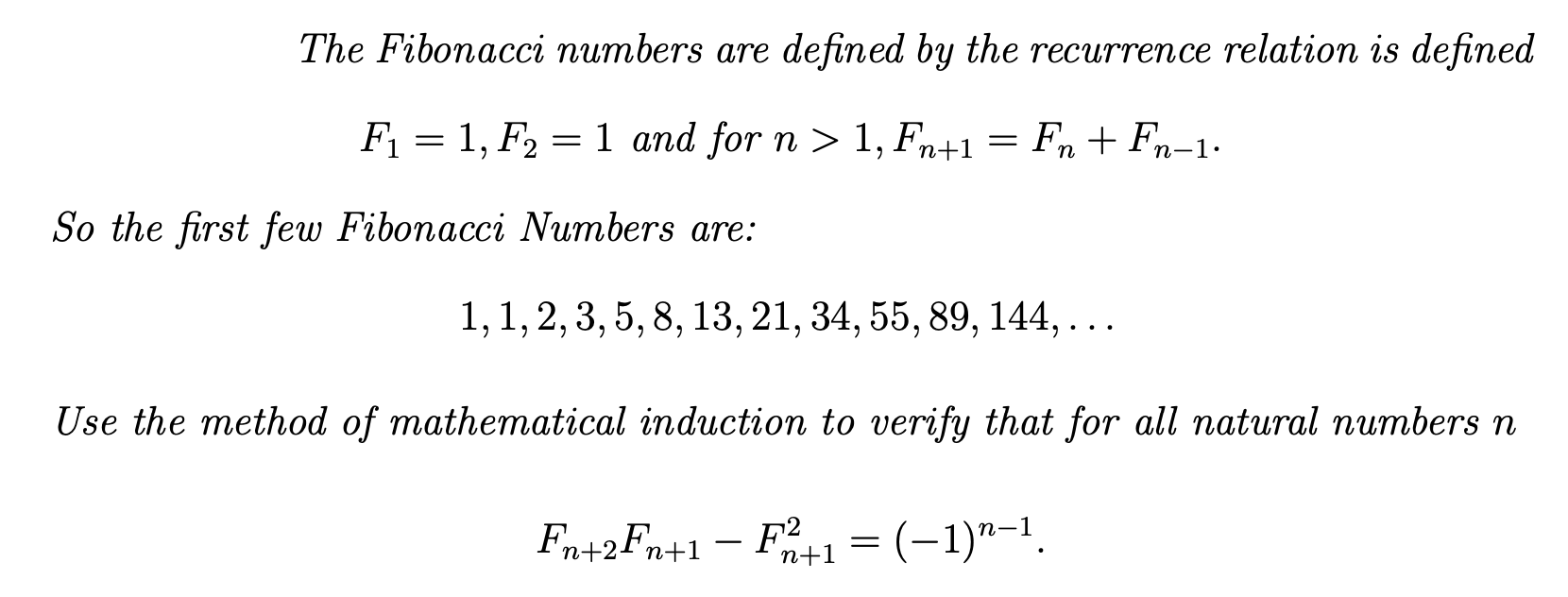 The Fibonacci numbers are defined by the recurrence relation is defined

$F_1 = 1, F_2 = 1$ and for $n > 1, F_{n+1} = F_n + F_{n-1}$.

So the first few Fibonacci Numbers are:

$1, 1, 2, 3, 5, 8, 13, 21, 34, 55, 89, 144, \ldots$

Use the method of mathematical induction to verify that for all natural numbers $n$

$F_{n+2}F_{n+1} - F_{n+1}^2 = (-1)^{n-1}$.